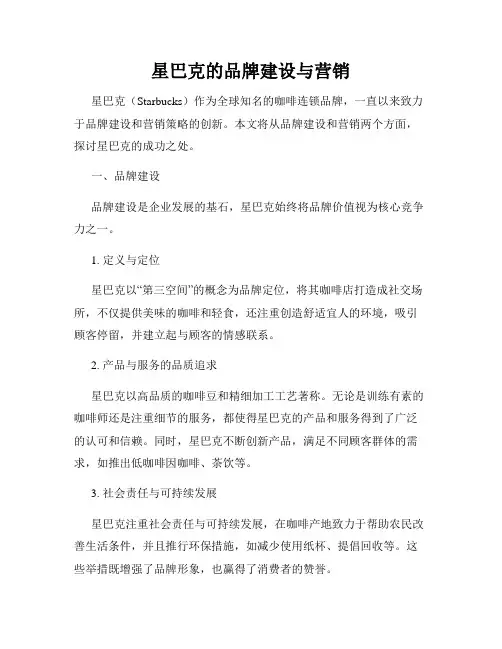 星巴克的品牌建设与营销

星巴克（Starbucks）作为全球知名的咖啡连锁品牌，一直以来致力于品牌建设和营销策略的创新。本文将从品牌建设和营销两个方面，探讨星巴克的成功之处。

一、品牌建设

品牌建设是企业发展的基石，星巴克始终将品牌价值视为核心竞争力之一。

1. 定义与定位

星巴克以“第三空间”的概念为品牌定位，将其咖啡店打造成社交场所，不仅提供美味的咖啡和轻食，还注重创造舒适宜人的环境，吸引顾客停留，并建立起与顾客的情感联系。

2. 产品与服务的品质追求

星巴克以高品质的咖啡豆和精细加工工艺著称。无论是训练有素的咖啡师还是注重细节的服务，都使得星巴克的产品和服务得到了广泛的认可和信赖。同时，星巴克不断创新产品，满足不同顾客群体的需求，如推出低咖啡因咖啡、茶饮等。

3. 社会责任与可持续发展

星巴克注重社会责任与可持续发展，在咖啡产地致力于帮助农民改善生活条件，并且推行环保措施，如减少使用纸杯、提倡回收等。这些举措既增强了品牌形象，也赢得了消费者的赞誉。